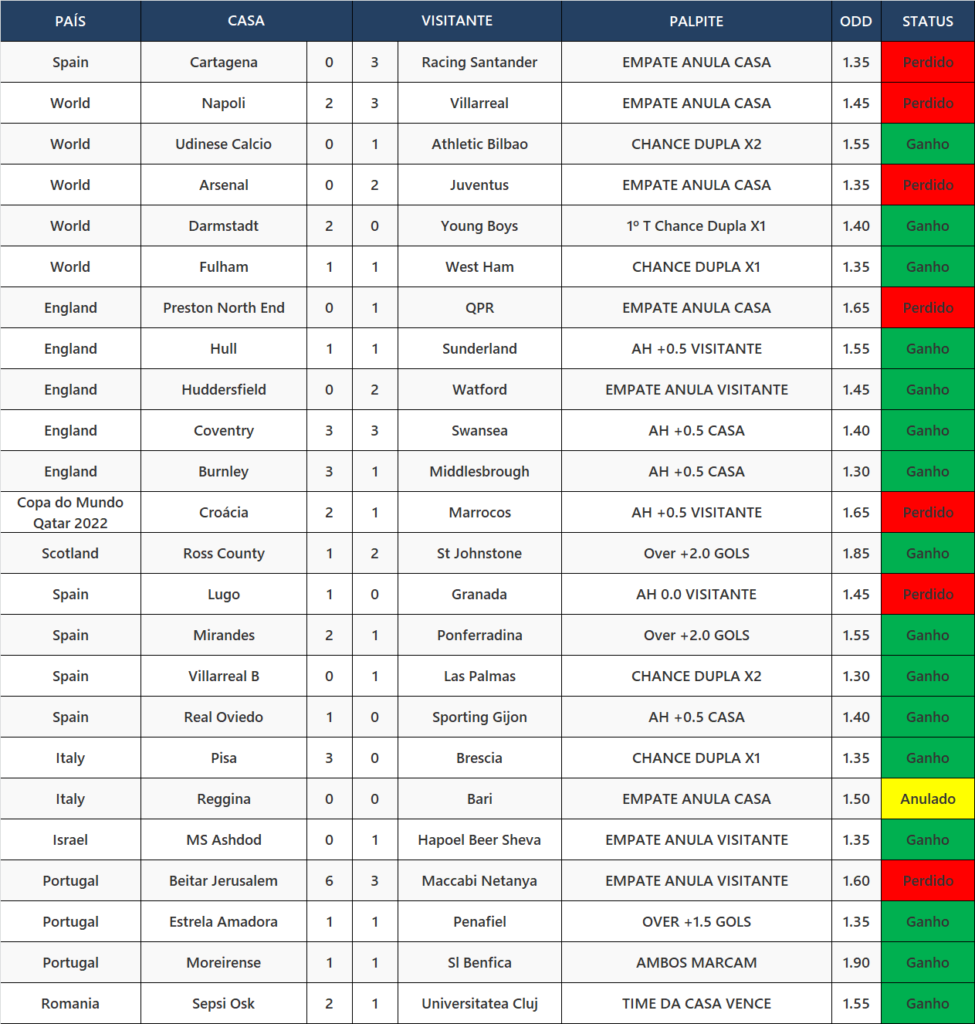 | PAÍS | CASA | | | VISITANTE | PALPITE | ODD | STATUS |
|---|---|---|---|---|---|---|---|
| Spain | Cartagena | 0 | 3 | Racing Santander | EMPATE ANULA CASA | 1.35 | Perdido |
| World | Napoli | 2 | 3 | Villarreal | EMPATE ANULA CASA | 1.45 | Perdido |
| World | Udinese Calcio | 0 | 1 | Athletic Bilbao | CHANCE DUPLA X2 | 1.55 | Ganho |
| World | Arsenal | 0 | 2 | Juventus | EMPATE ANULA CASA | 1.35 | Perdido |
| World | Darmstadt | 2 | 0 | Young Boys | 1º T Chance Dupla X1 | 1.40 | Ganho |
| World | Fulham | 1 | 1 | West Ham | CHANCE DUPLA X1 | 1.35 | Ganho |
| England | Preston North End | 0 | 1 | QPR | EMPATE ANULA CASA | 1.65 | Perdido |
| England | Hull | 1 | 1 | Sunderland | AH +0.5 VISITANTE | 1.55 | Ganho |
| England | Huddersfield | 0 | 2 | Watford | EMPATE ANULA VISITANTE | 1.45 | Ganho |
| England | Coventry | 3 | 3 | Swansea | AH +0.5 CASA | 1.40 | Ganho |
| England | Burnley | 3 | 1 | Middlesbrough | AH +0.5 CASA | 1.30 | Ganho |
| Copa do Mundo Qatar 2022 | Croácia | 2 | 1 | Marrocos | AH +0.5 VISITANTE | 1.65 | Perdido |
| Scotland | Ross County | 1 | 2 | St Johnstone | Over +2.0 GOLS | 1.85 | Ganho |
| Spain | Lugo | 1 | 0 | Granada | AH 0.0 VISITANTE | 1.45 | Perdido |
| Spain | Mirandes | 2 | 1 | Ponferradina | Over +2.0 GOLS | 1.55 | Ganho |
| Spain | Villarreal B | 0 | 1 | Las Palmas | CHANCE DUPLA X2 | 1.30 | Ganho |
| Spain | Real Oviedo | 1 | 0 | Sporting Gijon | AH +0.5 CASA | 1.40 | Ganho |
| Italy | Pisa | 3 | 0 | Brescia | CHANCE DUPLA X1 | 1.35 | Ganho |
| Italy | Reggina | 0 | 0 | Bari | EMPATE ANULA CASA | 1.50 | Anulado |
| Israel | MS Ashdod | 0 | 1 | Hapoel Beer Sheva | EMPATE ANULA VISITANTE | 1.35 | Ganho |
| Portugal | Beitar Jerusalem | 6 | 3 | Maccabi Netanya | EMPATE ANULA VISITANTE | 1.60 | Perdido |
| Portugal | Estrela Amadora | 1 | 1 | Penafiel | OVER +1.5 GOLS | 1.35 | Ganho |
| Portugal | Moreirense | 1 | 1 | Sl Benfica | AMBOS MARCAM | 1.90 | Ganho |
| Romania | Sepsi Osk | 2 | 1 | Universitatea Cluj | TIME DA CASA VENCE | 1.55 | Ganho |